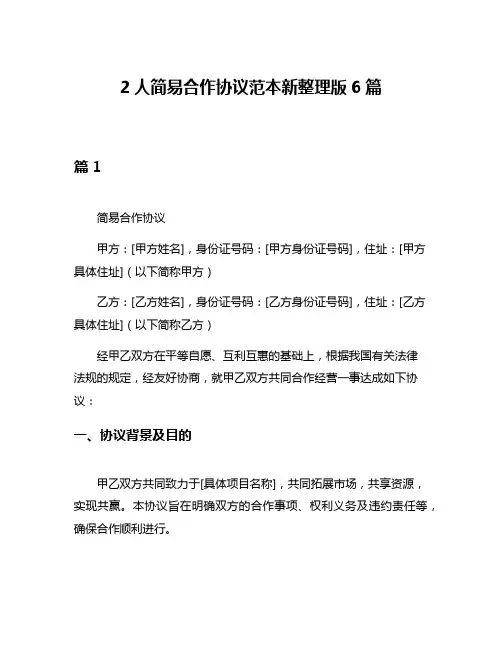 2 人简易合作协议范本新整理版 6 篇

篇 1

简易合作协议

甲方：[甲方姓名]，身份证号码：[甲方身份证号码]，住址：[甲方具体住址]（以下简称甲方）

乙方：[乙方姓名]，身份证号码：[乙方身份证号码]，住址：[乙方具体住址]（以下简称乙方）

经甲乙双方在平等自愿、互利互惠的基础上，根据我国有关法律法规的规定，经友好协商，就甲乙双方共同合作经营一事达成如下协议：

一、协议背景及目的

甲乙双方共同致力于[具体项目名称]，共同拓展市场，共享资源，实现共赢。本协议旨在明确双方的合作事项、权利义务及违约责任等，确保合作顺利进行。